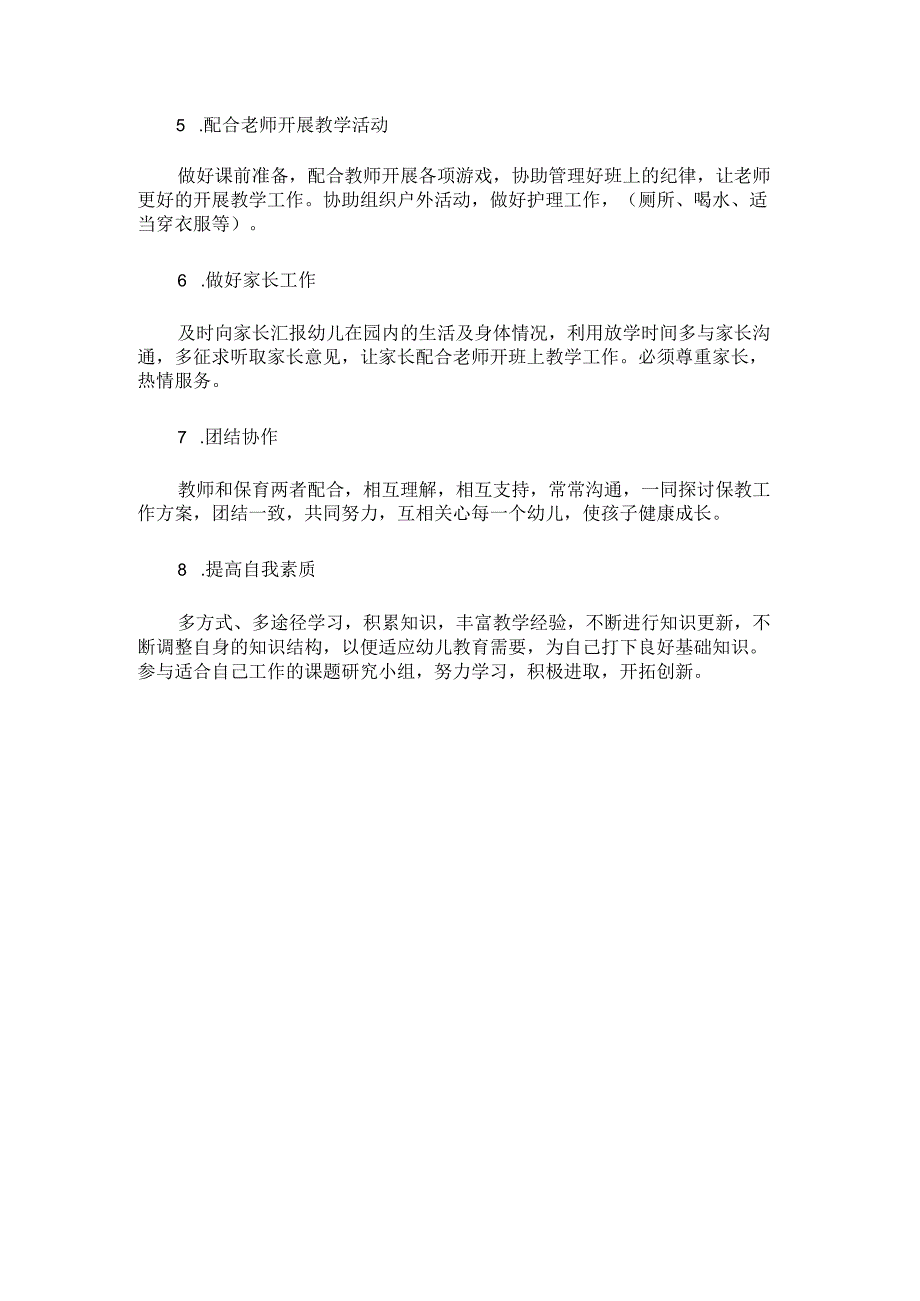 5 .配合老师开展教学活动

做好课前准备，配合教师开展各项游戏，协助管理好班上的纪律，让老师更好的开展教学工作。协助组织户外活动，做好护理工作，（厕所、喝水、适当穿衣服等）。

6 .做好家长工作

及时向家长汇报幼儿在园内的生活及身体情况，利用放学时间多与家长沟通，多征求听取家长意见，让家长配合老师开班上教学工作。必须尊重家长，热情服务。

7 .团结协作

教师和保育两者配合，相互理解，相互支持，常常沟通，一同探讨保教工作方案，团结一致，共同努力，互相关心每一个幼儿，使孩子健康成长。

8 .提高自我素质

多方式、多途径学习，积累知识，丰富教学经验，不断进行知识更新，不断调整自身的知识结构，以便适应幼儿教育需要，为自己打下良好基础知识。参与适合自己工作的课题研究小组，努力学习，积极进取，开拓创新。